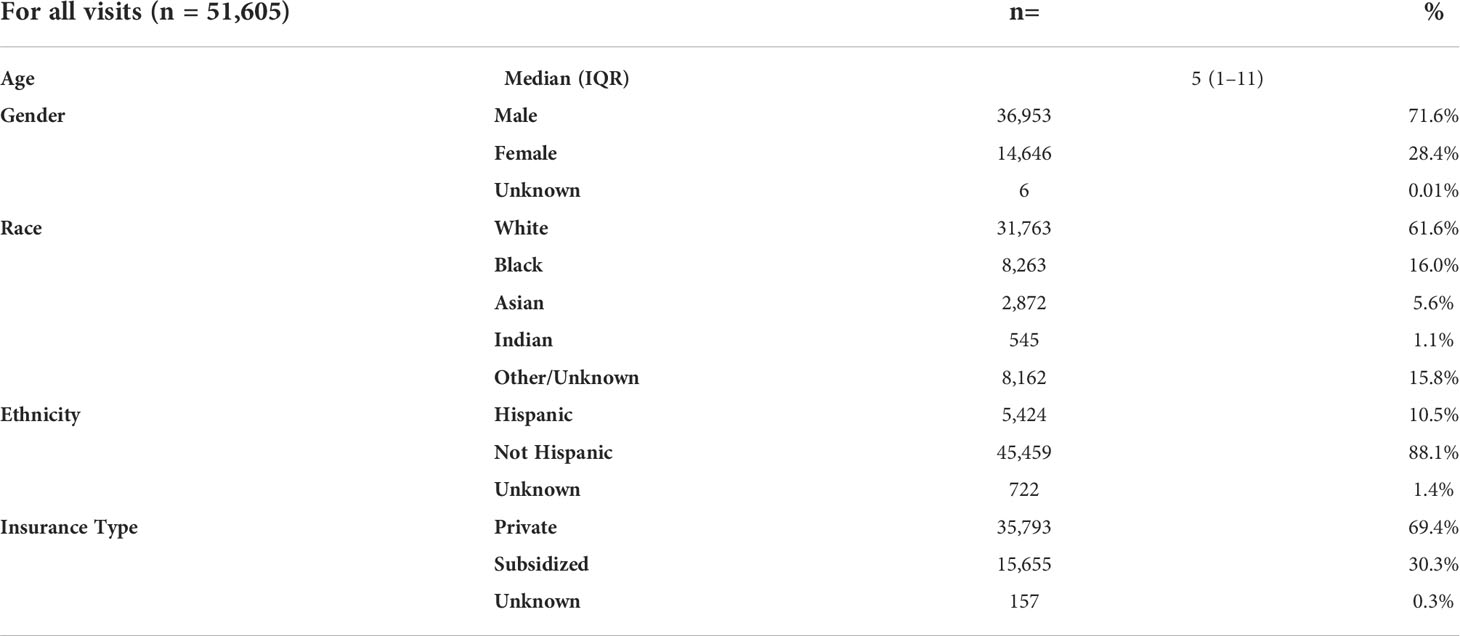 | For all visits (n = 51,605) | | n= | % |
|---|---|---|---|
| Age | Median (IQR) | 5 (1–11) | |
| Gender | Male | 36,953 | 71.6% |
| | Female | 14,646 | 28.4% |
| | Unknown | 6 | 0.01% |
| Race | White | 31,763 | 61.6% |
| | Black | 8,263 | 16.0% |
| | Asian | 2,872 | 5.6% |
| | Indian | 545 | 1.1% |
| | Other/Unknown | 8,162 | 15.8% |
| Ethnicity | Hispanic | 5,424 | 10.5% |
| | Not Hispanic | 45,459 | 88.1% |
| | Unknown | 722 | 1.4% |
| Insurance Type | Private | 35,793 | 69.4% |
| | Subsidized | 15,655 | 30.3% |
| | Unknown | 157 | 0.3% |